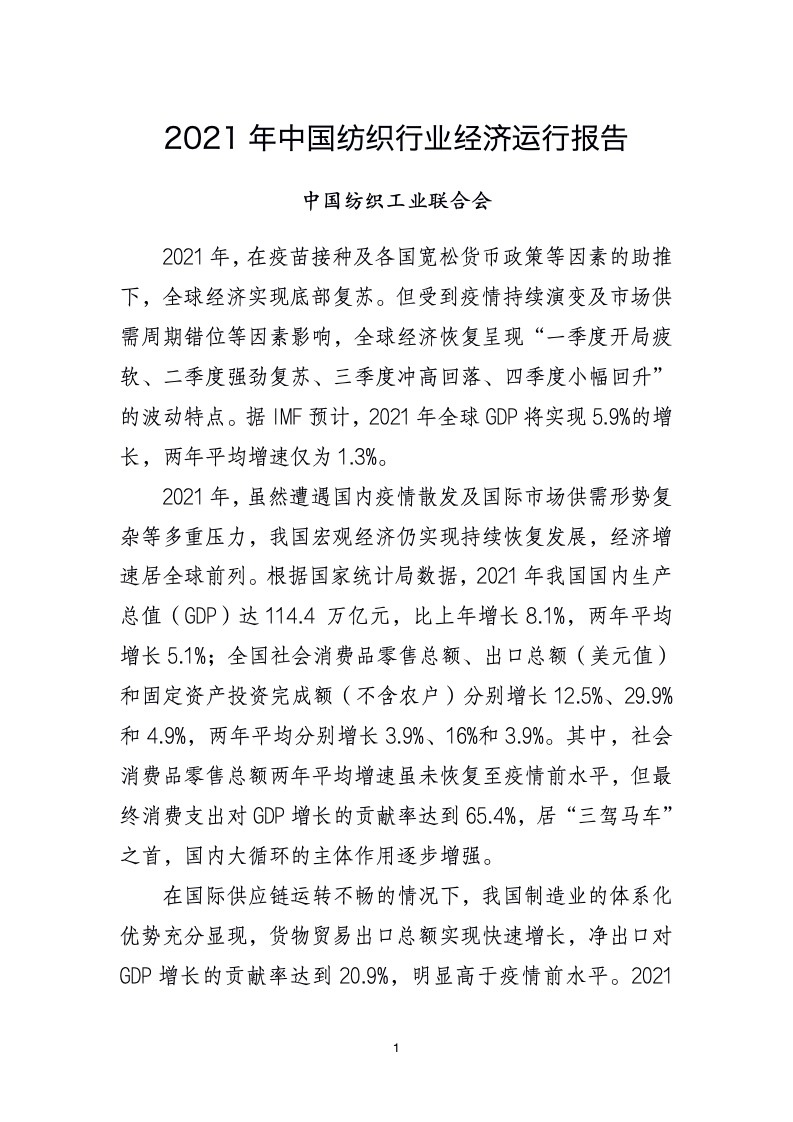 2021 年中国纺织行业经济运行报告

中国纺织工业联合会

2021 年，在疫苗接种及各国宽松货币政策等因素的助推下，全球经济实现底部复苏。但受到疫情持续演变及市场供需周期错位等因素影响，全球经济恢复呈现“一季度开局疲软、二季度强劲复苏、三季度冲高回落、四季度小幅回升”的波动特点。据 IMF 预计，2021 年全球 GDP 将实现 5.9%的增长，两年平均增速仅为 1.3%。

2021 年，虽然遭遇国内疫情散发及国际市场供需形势复杂等多重压力，我国宏观经济仍实现持续恢复发展，经济增速居全球前列。根据国家统计局数据，2021 年我国国内生产总值（GDP）达 114.4 万亿元，比上年增长 8.1%，两年平均增长 5.1%；全国社会消费品零售总额、出口总额（美元值）和固定资产投资完成额（不含农户）分别增长 12.5%、29.9%和 4.9%，两年平均分别增长 3.9%、16%和 3.9%。其中，社会消费品零售总额两年平均增速虽未恢复至疫情前水平，但最终消费支出对 GDP 增长的贡献率达到 65.4%，居“三驾马车”之首，国内大循环的主体作用逐步增强。

在国际供应链运转不畅的情况下，我国制造业的体系化优势充分显现，货物贸易出口总额实现快速增长，净出口对 GDP 增长的贡献率达到 20.9%，明显高于疫情前水平。2021

1